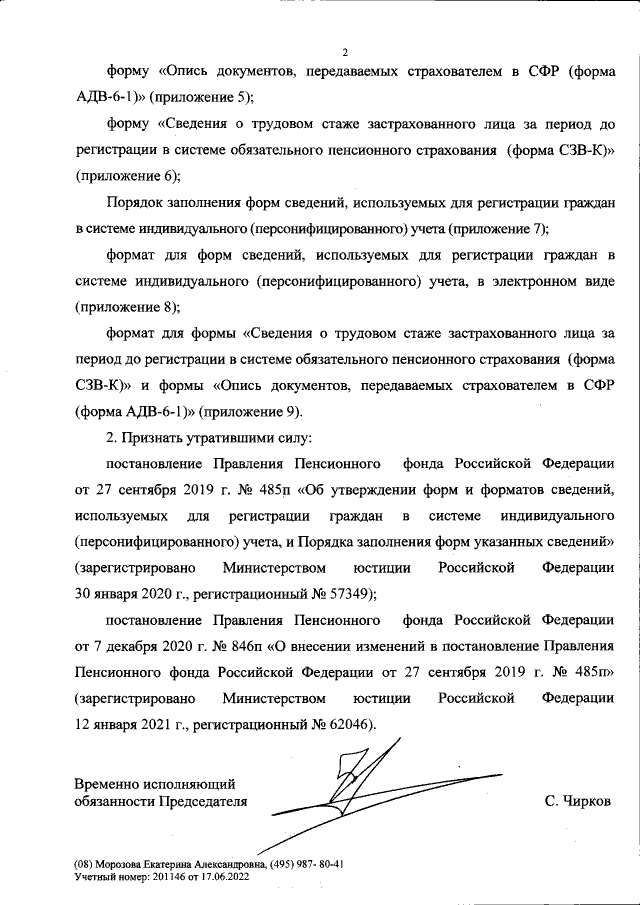 2

форму «Опись документов, передаваемых страхователем в СФР (форма АДВ-6-1)» (приложение 5);

форму «Сведения о трудовом стаже застрахованного лица за период до регистрации в системе обязательного пенсионного страхования (форма СЗВ-К)» (приложение 6);

Порядок заполнения форм сведений, используемых для регистрации граждан в системе индивидуального (персонифицированного) учета (приложение 7);

формат для форм сведений, используемых для регистрации граждан в системе индивидуального (персонифицированного) учета, в электронном виде (приложение 8);

формат для формы «Сведения о трудовом стаже застрахованного лица за период до регистрации в системе обязательного пенсионного страхования (форма СЗВ-К)» и формы «Опись документов, передаваемых страхователем в СФР (форма АДВ-6-1)» (приложение 9).

2. Признать утратившими силу:

постановление Правления Пенсионного фонда Российской Федерации от 27 сентября 2019 г. № 485п «Об утверждении форм и форматов сведений, используемых для регистрации граждан в системе индивидуального (персонифицированного) учета, и Порядка заполнения форм указанных сведений» (зарегистрировано Министерством юстиции Российской Федерации 30 января 2020 г., регистрационный № 57349);

постановление Правления Пенсионного фонда Российской Федерации от 7 декабря 2020 г. № 846п «О внесении изменений в постановление Правления Пенсионного фонда Российской Федерации от 27 сентября 2019 г. № 485п» (зарегистрировано Министерством юстиции Российской Федерации 12 января 2021 г., регистрационный № 62046).

Временно исполняющий обязанности Председателя

С. Чирков

(08) Морозова Екатерина Александровна, (495) 987- 80-41
Учетный номер: 201146 от 17.06.2022